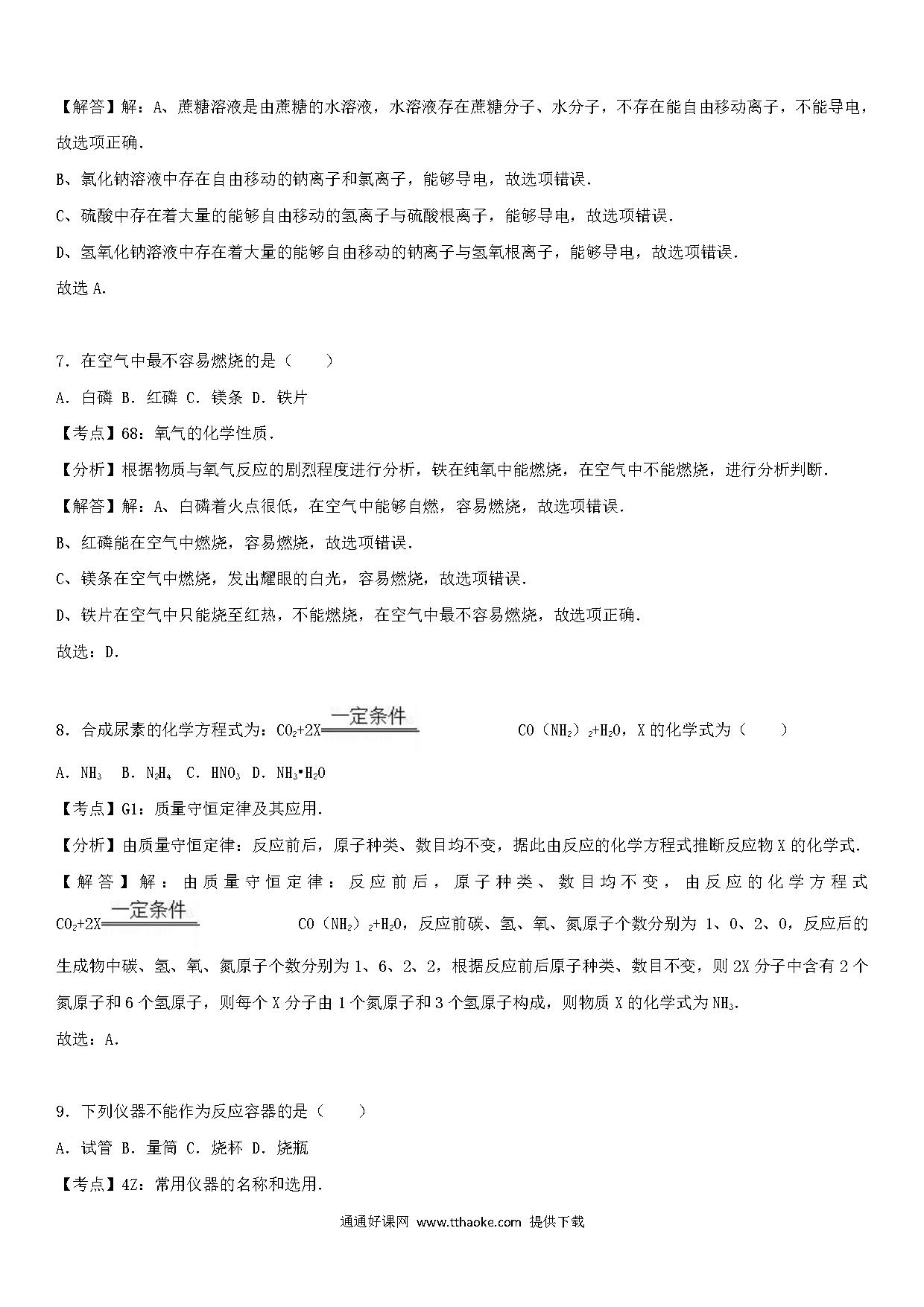 【解答】解：A、蔗糖溶液是由蔗糖的水溶液，水溶液存在蔗糖分子、水分子，不存在能自由移动离子，不能导电，故选项正确.

B、氯化钠溶液中存在自由移动的钠离子和氯离子，能够导电，故选项错误.

C、硫酸中存在着大量的能够自由移动的氢离子与硫酸根离子，能够导电，故选项错误.

D、氢氧化钠溶液中存在着大量的能够自由移动的钠离子与氢氧根离子，能够导电，故选项错误.

故选 A.

7．在空气中最不容易燃烧的是（　　）

A．白磷 B．红磷 C．镁条 D．铁片

【考点】68：氧气的化学性质.

【分析】根据物质与氧气反应的剧烈程度进行分析，铁在纯氧中能燃烧，在空气中不能燃烧，进行分析判断.

【解答】解：A、白磷着火点很低，在空气中能够自燃，容易燃烧，故选项错误.

B、红磷能在空气中燃烧，容易燃烧，故选项错误.

C、镁条在空气中燃烧，发出耀眼的白光，容易燃烧，故选项错误.

D、铁片在空气中只能烧至红热，不能燃烧，在空气中最不容易燃烧，故选项正确.

故选：D.

8．合成尿素的化学方程式为：$CO_2+2X \xlongequal{一定条件} CO(NH_2)_2+H_2O$，X 的化学式为（　　）

A．$NH_3$　B．$N_2H_4$　C．$HNO_3$　D．$NH_3•H_2O$

【考点】G1：质量守恒定律及其应用.

【分析】由质量守恒定律：反应前后，原子种类、数目均不变，据此由反应的化学方程式推断反应物 X 的化学式.

【解答】解：由质量守恒定律：反应前后，原子种类、数目均不变，由反应的化学方程式 $CO_2+2X \xlongequal{一定条件} CO(NH_2)_2+H_2O$，反应前碳、氢、氧、氮原子个数分别为 1、0、2、0，反应后的生成物中碳、氢、氧、氮原子个数分别为 1、6、2、2，根据反应前后原子种类、数目不变，则 2X 分子中含有 2 个氮原子和 6 个氢原子，则每个 X 分子由 1 个氮原子和 3 个氢原子构成，则物质 X 的化学式为 $NH_3$.

故选：A.

9．下列仪器不能作为反应容器的是（　　）

A．试管 B．量筒 C．烧杯 D．烧瓶

【考点】4Z：常用仪器的名称和选用.

通通好课网 www.tthaoke.com 提供下载